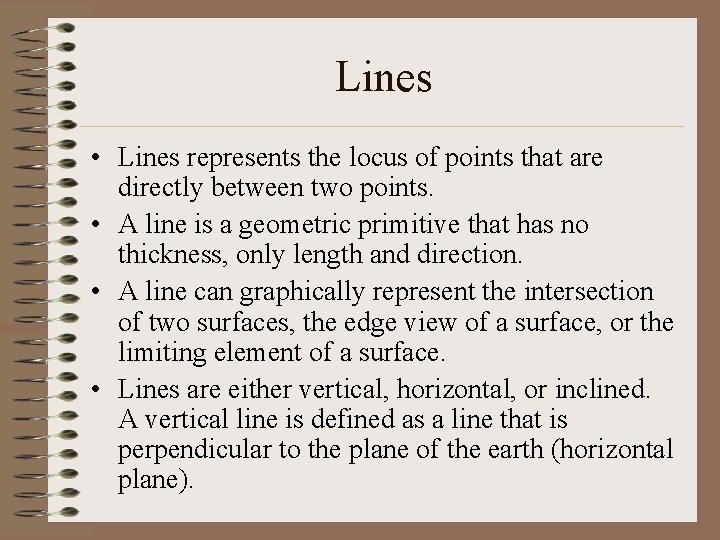 Lines

• Lines represents the locus of points that are directly between two points.
• A line is a geometric primitive that has no thickness, only length and direction.
• A line can graphically represent the intersection of two surfaces, the edge view of a surface, or the limiting element of a surface.
• Lines are either vertical, horizontal, or inclined. A vertical line is defined as a line that is perpendicular to the plane of the earth (horizontal plane).